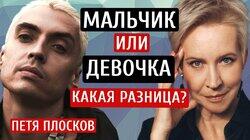 МАЛЬЧИК
ИЛИ
ДЕВОЧКА
КАКАЯ РАЗНИЦА?
ПЕТЯ ПЛОСКОВ